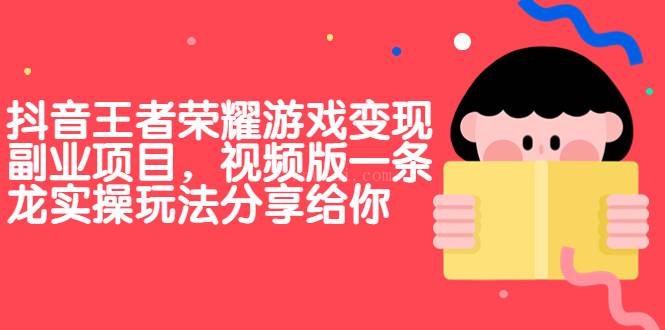 抖音王者荣耀游戏变现副业项目，视频版一条龙实操玩法分享给你